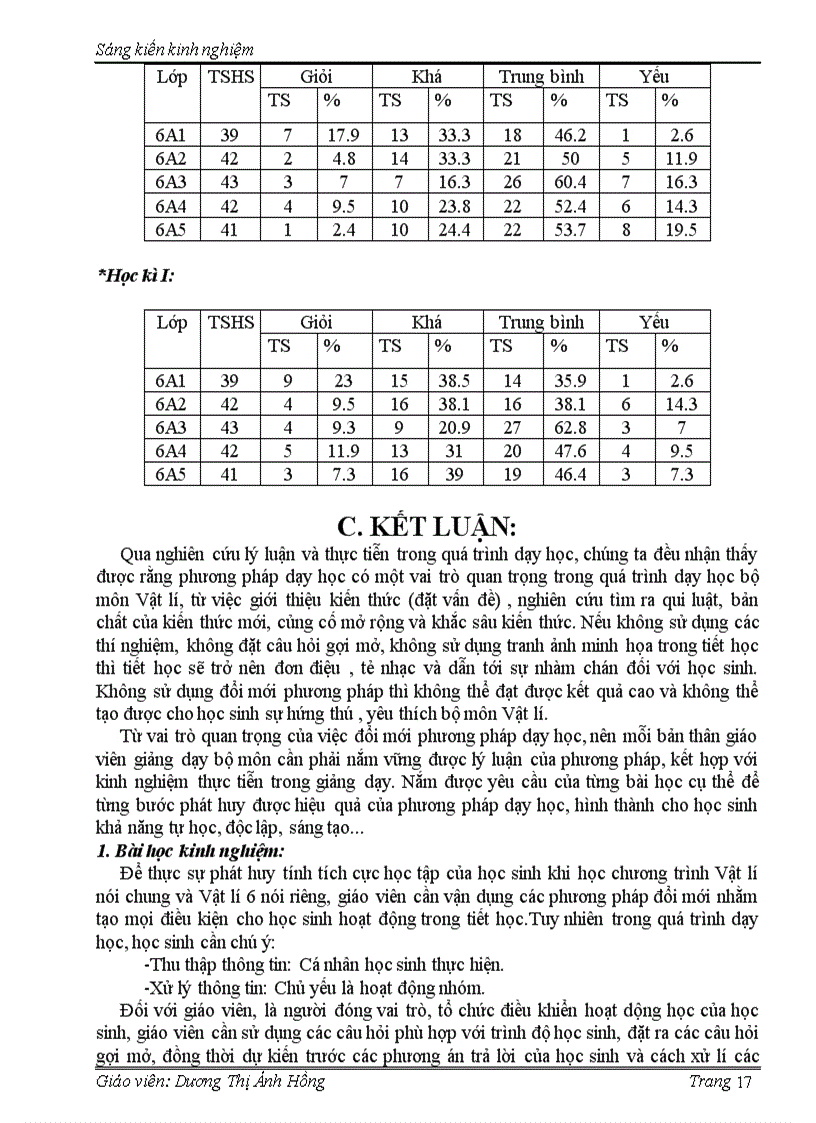 Sáng kiến kinh nghiệm

| Lớp | TSHS | Giỏi | | Khá | | Trung bình | | Yếu | |
|---|---|---|---|---|---|---|---|---|---|
| | | TS | % | TS | % | TS | % | TS | % |
| 6A1 | 39 | 7 | 17.9 | 13 | 33.3 | 18 | 46.2 | 1 | 2.6 |
| 6A2 | 42 | 2 | 4.8 | 14 | 33.3 | 21 | 50 | 5 | 11.9 |
| 6A3 | 43 | 3 | 7 | 7 | 16.3 | 26 | 60.4 | 7 | 16.3 |
| 6A4 | 42 | 4 | 9.5 | 10 | 23.8 | 22 | 52.4 | 6 | 14.3 |
| 6A5 | 41 | 1 | 2.4 | 10 | 24.4 | 22 | 53.7 | 8 | 19.5 |

*Học kì I:

| Lớp | TSHS | Giỏi | | Khá | | Trung bình | | Yếu | |
|---|---|---|---|---|---|---|---|---|---|
| | | TS | % | TS | % | TS | % | TS | % |
| 6A1 | 39 | 9 | 23 | 15 | 38.5 | 14 | 35.9 | 1 | 2.6 |
| 6A2 | 42 | 4 | 9.5 | 16 | 38.1 | 16 | 38.1 | 6 | 14.3 |
| 6A3 | 43 | 4 | 9.3 | 9 | 20.9 | 27 | 62.8 | 3 | 7 |
| 6A4 | 42 | 5 | 11.9 | 13 | 31 | 20 | 47.6 | 4 | 9.5 |
| 6A5 | 41 | 3 | 7.3 | 16 | 39 | 19 | 46.4 | 3 | 7.3 |

C. KẾT LUẬN:

Qua nghiên cứu lý luận và thực tiễn trong quá trình dạy học, chúng ta đều nhận thấy được rằng phương pháp dạy học có một vai trò quan trọng trong quá trình dạy học bộ môn Vật lí, từ việc giới thiệu kiến thức (đặt vấn đề) , nghiên cứu tìm ra qui luật, bản chất của kiến thức mới, củng cố mở rộng và khắc sâu kiến thức. Nếu không sử dụng các thí nghiệm, không đặt câu hỏi gợi mở, không sử dụng tranh ảnh minh họa trong tiết học thì tiết học sẽ trở nên đơn điệu , tẻ nhạc và dẫn tới sự nhàm chán đối với học sinh. Không sử dụng đổi mới phương pháp thì không thể đạt được kết quả cao và không thể tạo được cho học sinh sự hứng thú , yêu thích bộ môn Vật lí.

Từ vai trò quan trọng của việc đổi mới phương pháp dạy học, nên mỗi bản thân giáo viên giảng dạy bộ môn cần phải nắm vững được lý luận của phương pháp, kết hợp với kinh nghiệm thực tiễn trong giảng dạy. Nắm được yêu cầu của từng bài học cụ thể để từng bước phát huy được hiệu quả của phương pháp dạy học, hình thành cho học sinh khả năng tự học, độc lập, sáng tạo...

1. Bài học kinh nghiệm:

Để thực sự phát huy tính tích cực học tập của học sinh khi học chương trình Vật lí nói chung và Vật lí 6 nói riêng, giáo viên cần vận dụng các phương pháp đổi mới nhằm tạo mọi điều kiện cho học sinh hoạt động trong tiết học.Tuy nhiên trong quá trình dạy học, học sinh cần chú ý:

-Thu thập thông tin: Cá nhân học sinh thực hiện.

-Xử lý thông tin: Chủ yếu là hoạt động nhóm.

Đối với giáo viên, là người đóng vai trò, tổ chức điều khiển hoạt động học của học sinh, giáo viên cần sử dụng các câu hỏi phù hợp với trình độ học sinh, đặt ra các câu hỏi gợi mở, đồng thời dự kiến trước các phương án trả lời của học sinh và cách xử lí các

Giáo viên: Dương Thị Ánh Hồng Trang 17